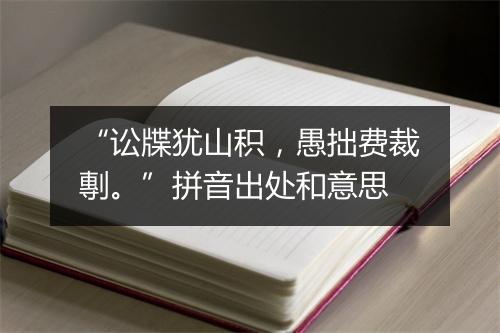 “讼牒犹山积，愚拙费裁剸。”拼音出处和意思